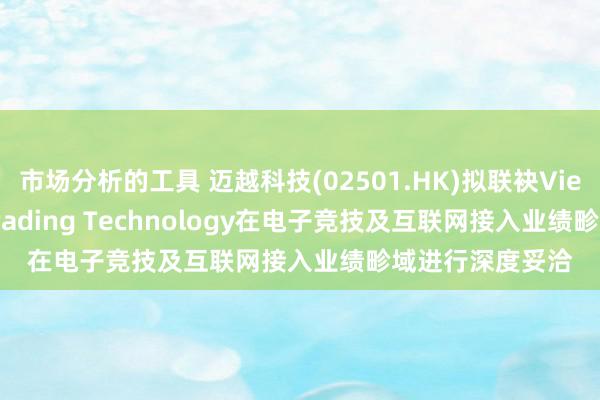 市场分析的工具 迈越科技(02501.HK)拟联袂Vie
ading Technology在电子竞技及互联网接入业绩畛
在电子竞技及互联网接入业绩畛域进行深度妥洽